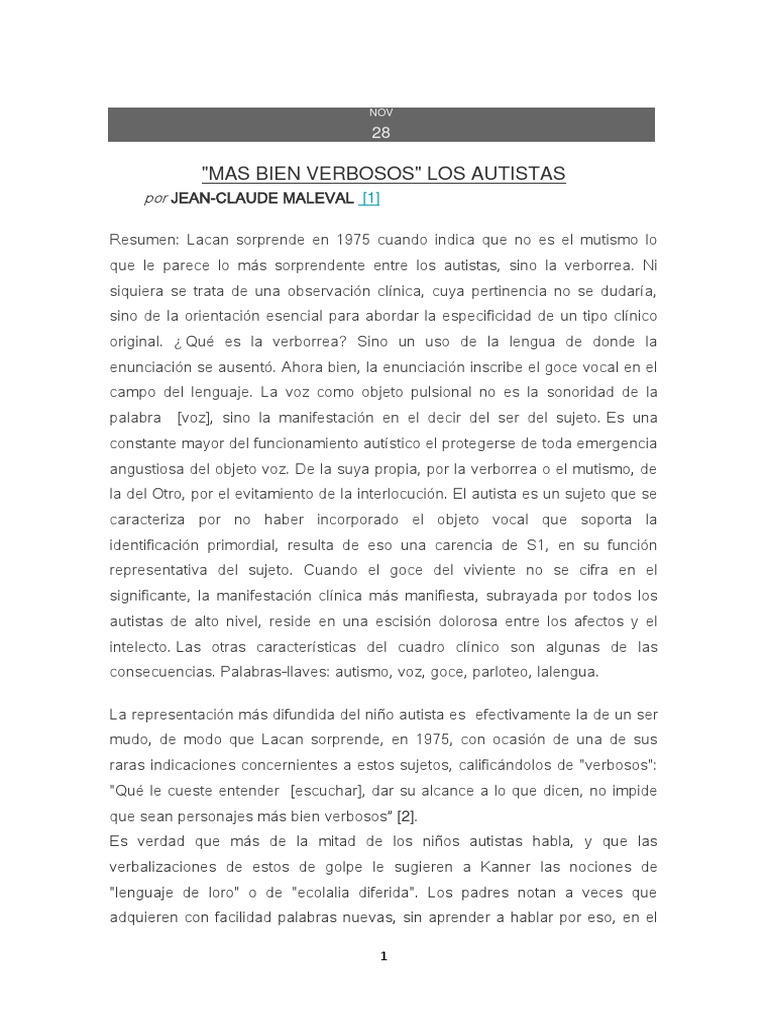 NOV
28

"MAS BIEN VERBOSOS" LOS AUTISTAS

por JEAN-CLAUDE MALEVAL [1]

Resumen: Lacan sorprende en 1975 cuando indica que no es el mutismo lo que le parece lo más sorprendente entre los autistas, sino la verborrea. Ni siquiera se trata de una observación clínica, cuya pertinencia no se dudaría, sino de la orientación esencial para abordar la especificidad de un tipo clínico original. ¿Qué es la verborrea? Sino un uso de la lengua de donde la enunciación se ausentó. Ahora bien, la enunciación inscribe el goce vocal en el campo del lenguaje. La voz como objeto pulsional no es la sonoridad de la palabra [voz], sino la manifestación en el decir del ser del sujeto. Es una constante mayor del funcionamiento autístico el protegerse de toda emergencia angustiosa del objeto voz. De la suya propia, por la verborrea o el mutismo, de la del Otro, por el evitamiento de la interlocución. El autista es un sujeto que se caracteriza por no haber incorporado el objeto vocal que soporta la identificación primordial, resulta de eso una carencia de S1, en su función representativa del sujeto. Cuando el goce del viviente no se cifra en el significante, la manifestación clínica más manifiesta, subrayada por todos los autistas de alto nivel, reside en una escisión dolorosa entre los afectos y el intelecto. Las otras características del cuadro clínico son algunas de las consecuencias. Palabras-llaves: autismo, voz, goce, parloteo, lalengua.

La representación más difundida del niño autista es efectivamente la de un ser mudo, de modo que Lacan sorprende, en 1975, con ocasión de una de sus raras indicaciones concernientes a estos sujetos, calificándolos de "verbosos": "Qué le cueste entender [escuchar], dar su alcance a lo que dicen, no impide que sean personajes más bien verbosos" [2].
Es verdad que más de la mitad de los niños autistas habla, y que las verbalizaciones de estos de golpe le sugieren a Kanner las nociones de "lenguaje de loro" o de "ecolalia diferida". Los padres notan a veces que adquieren con facilidad palabras nuevas, sin aprender a hablar por eso, en el

1